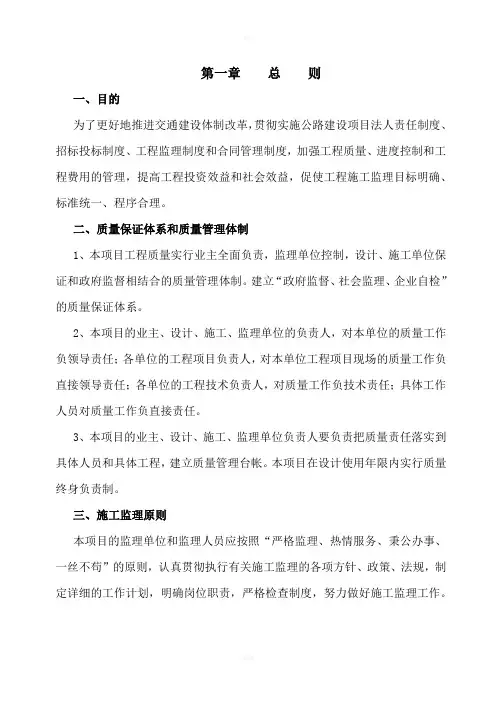 第一章 总 则

一、目的

为了更好地推进交通建设体制改革，贯彻实施公路建设项目法人责任制度、招标投标制度、工程监理制度和合同管理制度，加强工程质量、进度控制和工程费用的管理，提高工程投资效益和社会效益，促使工程施工监理目标明确、标准统一、程序合理。

二、质量保证体系和质量管理体制

1、本项目工程质量实行业主全面负责，监理单位控制，设计、施工单位保证和政府监督相结合的质量管理体制。建立“政府监督、社会监理、企业自检”的质量保证体系。

2、本项目的业主、设计、施工、监理单位的负责人，对本单位的质量工作负领导责任；各单位的工程项目负责人，对本单位工程项目现场的质量工作负直接领导责任；各单位的工程技术负责人，对质量工作负技术责任；具体工作人员对质量工作负直接责任。

3、本项目的业主、设计、施工、监理单位负责人要负责把质量责任落实到具体人员和具体工程，建立质量管理台帐。本项目在设计使用年限内实行质量终身负责制。

三、施工监理原则

本项目的监理单位和监理人员应按照“严格监理、热情服务、秉公办事、一丝不苟”的原则，认真贯彻执行有关施工监理的各项方针、政策、法规，制定详细的工作计划，明确岗位职责，严格检查制度，努力做好施工监理工作。